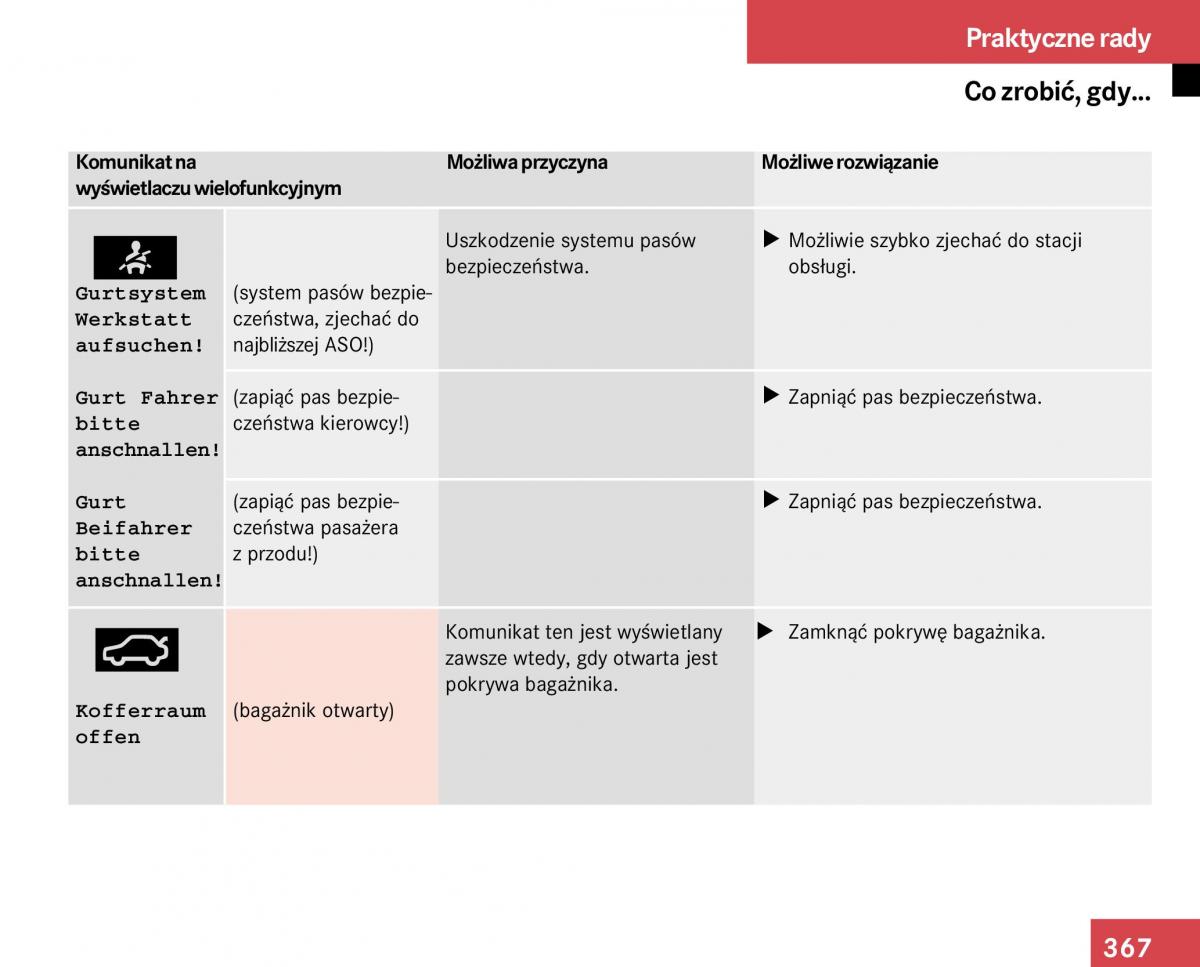 Praktyczne rady

Co zrobić, gdy...

| Komunikat na wyświetlaczu wielofunkcyjnym | | Możliwa przyczyna | Możliwe rozwiązanie |
|---|---|---|---|
| Gurtsystem Werkstatt aufsuchen! | (system pasów bezpieczeństwa, zjechać do najbliższej ASO!) | Uszkodzenie systemu pasów bezpieczeństwa. | ▶ Możliwie szybko zjechać do stacji obsługi. |
| Gurt Fahrer bitte anschnallen! | (zapiąć pas bezpieczeństwa kierowcy!) | | ▶ Zapniąć pas bezpieczeństwa. |
| Gurt Beifahrer bitte anschnallen! | (zapiąć pas bezpieczeństwa pasażera z przodu!) | | ▶ Zapniąć pas bezpieczeństwa. |
| Kofferraum offen | (bagażnik otwarty) | Komunikat ten jest wyświetlany zawsze wtedy, gdy otwarta jest pokrywa bagażnika. | ▶ Zamknąć pokrywę bagażnika. |

367